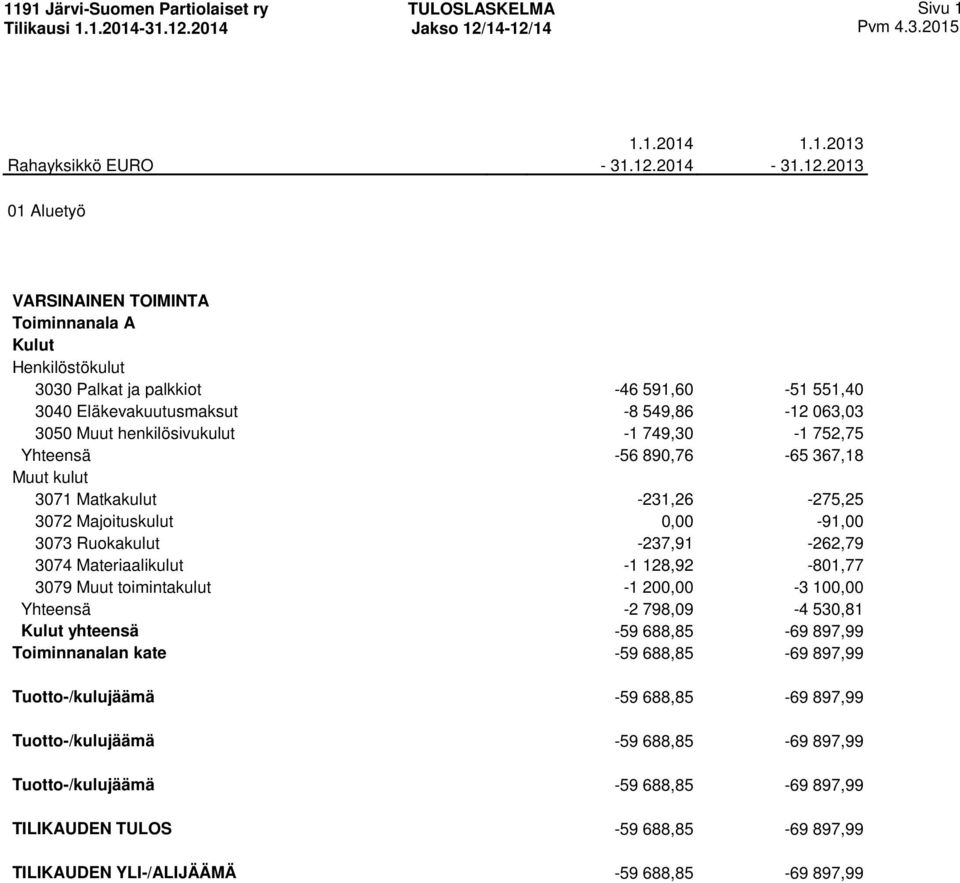 1191 Järvi-Suomen Partiolaiset ry
Tilikausi 1.1.2014-31.12.2014

TULOSLASKELMA
Jakso 12/14-12/14

Sivu 1
Pvm 4.3.2015

| Rahayksikkö EURO | 1.1.2014 - 31.12.2014 | 1.1.2013 - 31.12.2013 |
|---|---|---|
| 01 Aluetyö | | |
| VARSINAINEN TOIMINTA | | |
| Toiminnanala A | | |
| Kulut | | |
| Henkilöstökulut | | |
| 3030 Palkat ja palkkiot | -46 591,60 | -51 551,40 |
| 3040 Eläkevakuutusmaksut | -8 549,86 | -12 063,03 |
| 3050 Muut henkilösivukulut | -1 749,30 | -1 752,75 |
| Yhteensä | -56 890,76 | -65 367,18 |
| Muut kulut | | |
| 3071 Matkakulut | -231,26 | -275,25 |
| 3072 Majoituskulut | 0,00 | -91,00 |
| 3073 Ruokakulut | -237,91 | -262,79 |
| 3074 Materiaalikulut | -1 128,92 | -801,77 |
| 3079 Muut toimintakulut | -1 200,00 | -3 100,00 |
| Yhteensä | -2 798,09 | -4 530,81 |
| Kulut yhteensä | -59 688,85 | -69 897,99 |
| Toiminnanalan kate | -59 688,85 | -69 897,99 |
| Tuotto-/kulujäämä | -59 688,85 | -69 897,99 |
| Tuotto-/kulujäämä | -59 688,85 | -69 897,99 |
| Tuotto-/kulujäämä | -59 688,85 | -69 897,99 |
| TILIKAUDEN TULOS | -59 688,85 | -69 897,99 |
| TILIKAUDEN YLI-/ALIJÄÄMÄ | -59 688,85 | -69 897,99 |